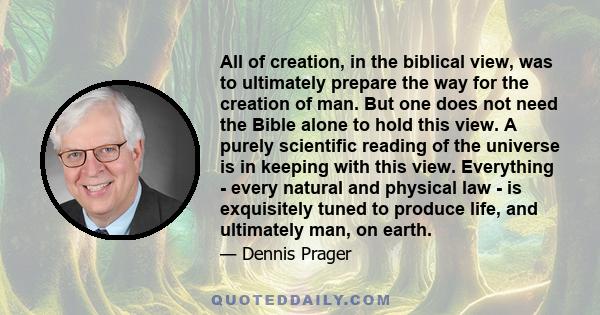 All of creation, in the biblical view, was to ultimately prepare the way for the creation of man. But one does not need the Bible alone to hold this view. A purely scientific reading of the universe is in keeping with this view. Everything - every natural and physical law - is exquisitely tuned to produce life, and ultimately man, on earth.

— Dennis Prager

QUOTEDDAILY.COM